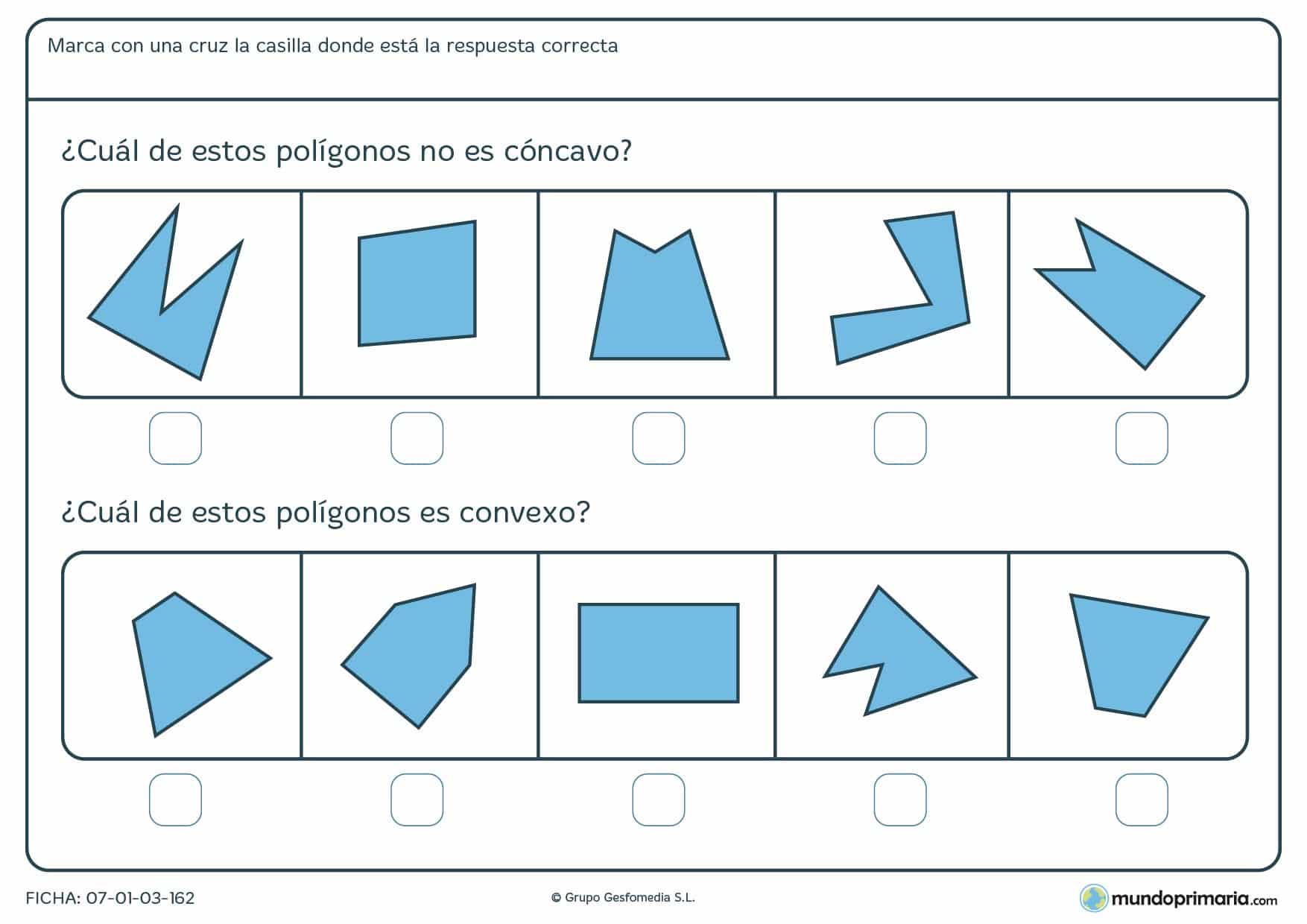 Marca con una cruz la casilla donde está la respuesta correcta

¿Cuál de estos polígonos no es cóncavo?

¿Cuál de estos polígonos es convexo?

FICHA: 07-01-03-162

© Grupo Gesfomedia S.L.

mundoprimaria.com